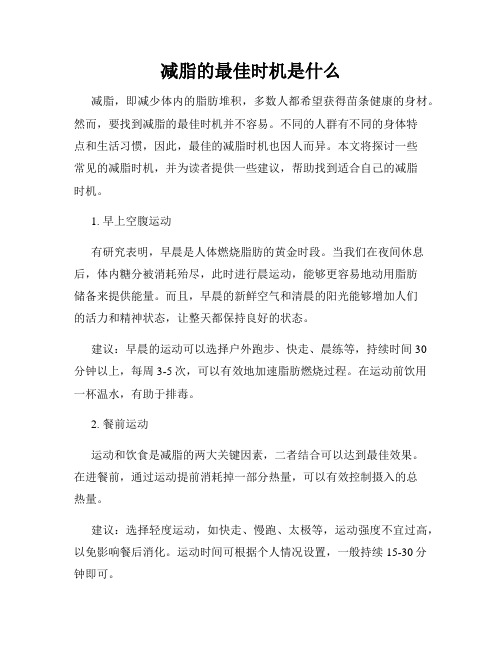 减脂的最佳时机是什么

减脂，即减少体内的脂肪堆积，多数人都希望获得苗条健康的身材。然而，要找到减脂的最佳时机并不容易。不同的人群有不同的身体特点和生活习惯，因此，最佳的减脂时机也因人而异。本文将探讨一些常见的减脂时机，并为读者提供一些建议，帮助找到适合自己的减脂时机。

1. 早上空腹运动

有研究表明，早晨是人体燃烧脂肪的黄金时段。当我们在夜间休息后，体内糖分被消耗殆尽，此时进行晨运动，能够更容易地动用脂肪储备来提供能量。而且，早晨的新鲜空气和清晨的阳光能够增加人们的活力和精神状态，让整天都保持良好的状态。

建议：早晨的运动可以选择户外跑步、快走、晨练等，持续时间 30 分钟以上，每周 3-5 次，可以有效地加速脂肪燃烧过程。在运动前饮用一杯温水，有助于排毒。

2. 餐前运动

运动和饮食是减脂的两大关键因素，二者结合可以达到最佳效果。在进餐前，通过运动提前消耗掉一部分热量，可以有效控制摄入的总热量。

建议：选择轻度运动，如快走、慢跑、太极等，运动强度不宜过高，以免影响餐后消化。运动时间可根据个人情况设置，一般持续 15-30 分钟即可。